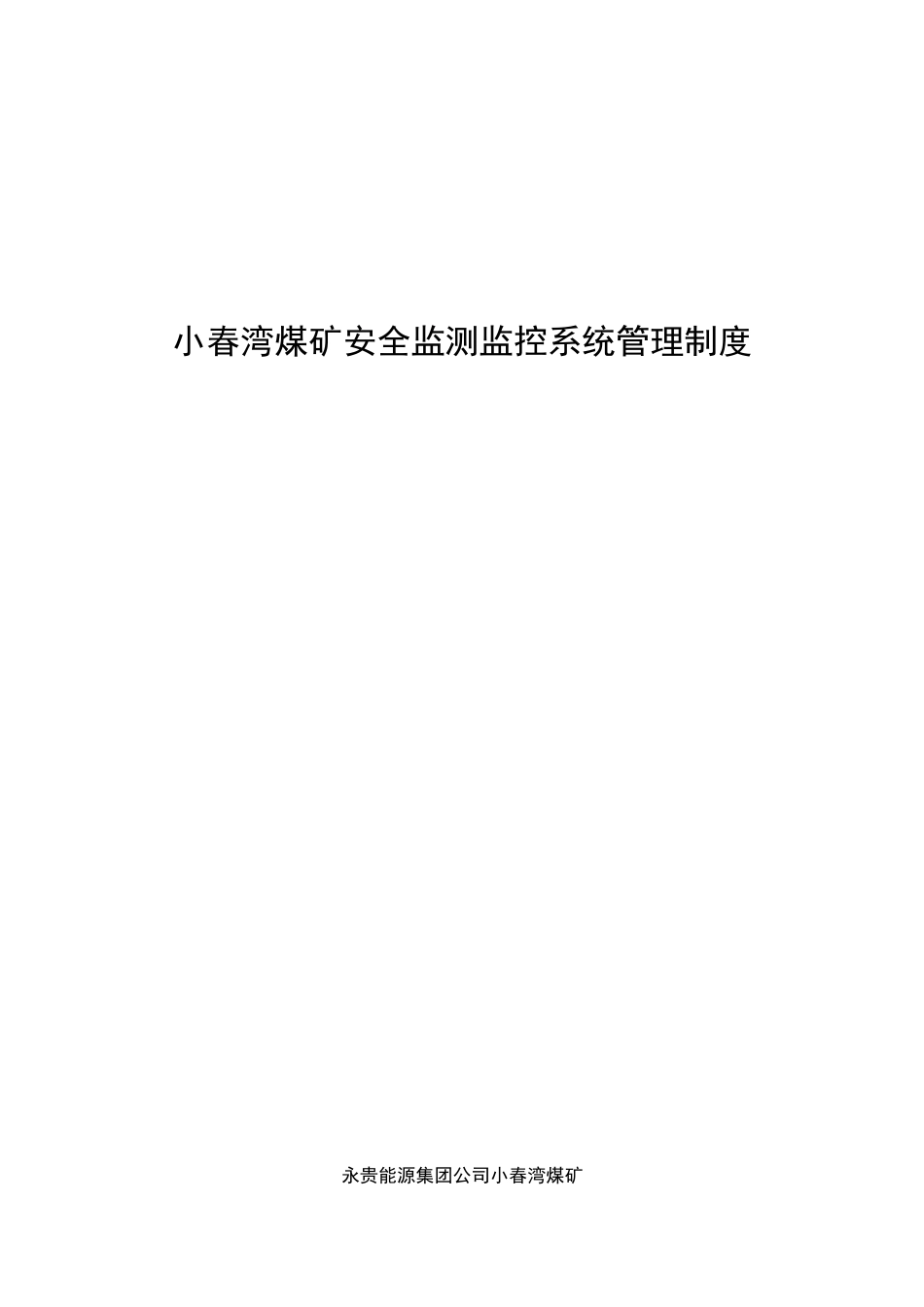 小春湾煤矿安全监测监控系统管理制度

永贵能源集团公司小春湾煤矿